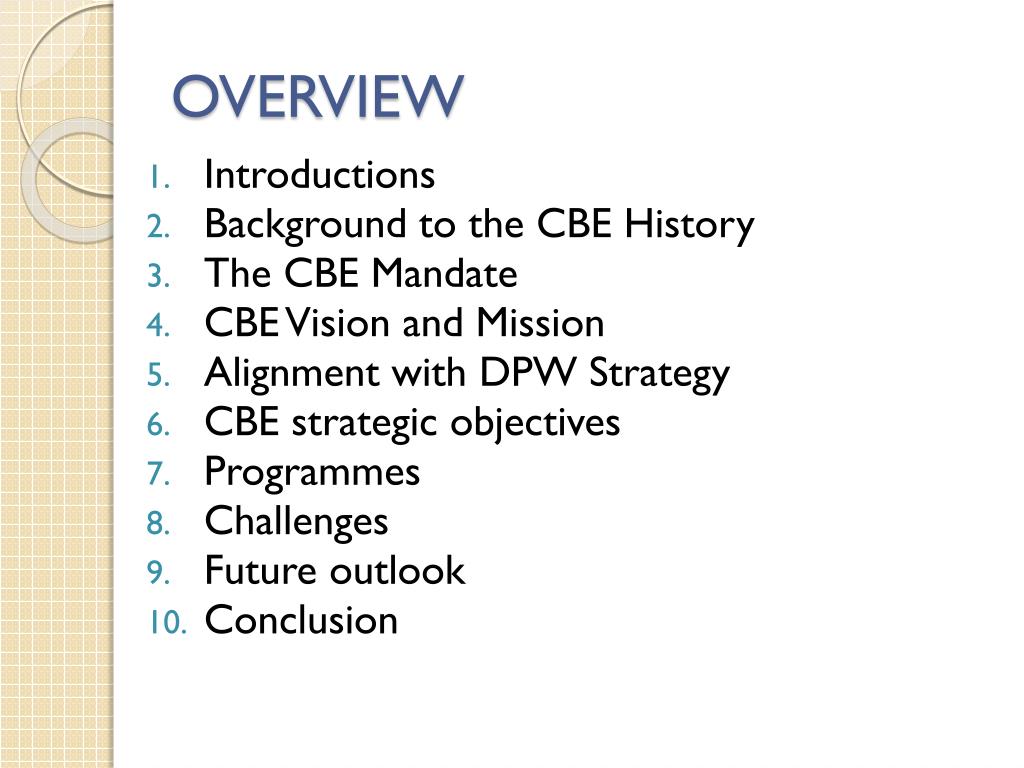 OVERVIEW

1. Introductions
2. Background to the CBE History
3. The CBE Mandate
4. CBE Vision and Mission
5. Alignment with DPW Strategy
6. CBE strategic objectives
7. Programmes
8. Challenges
9. Future outlook
10. Conclusion